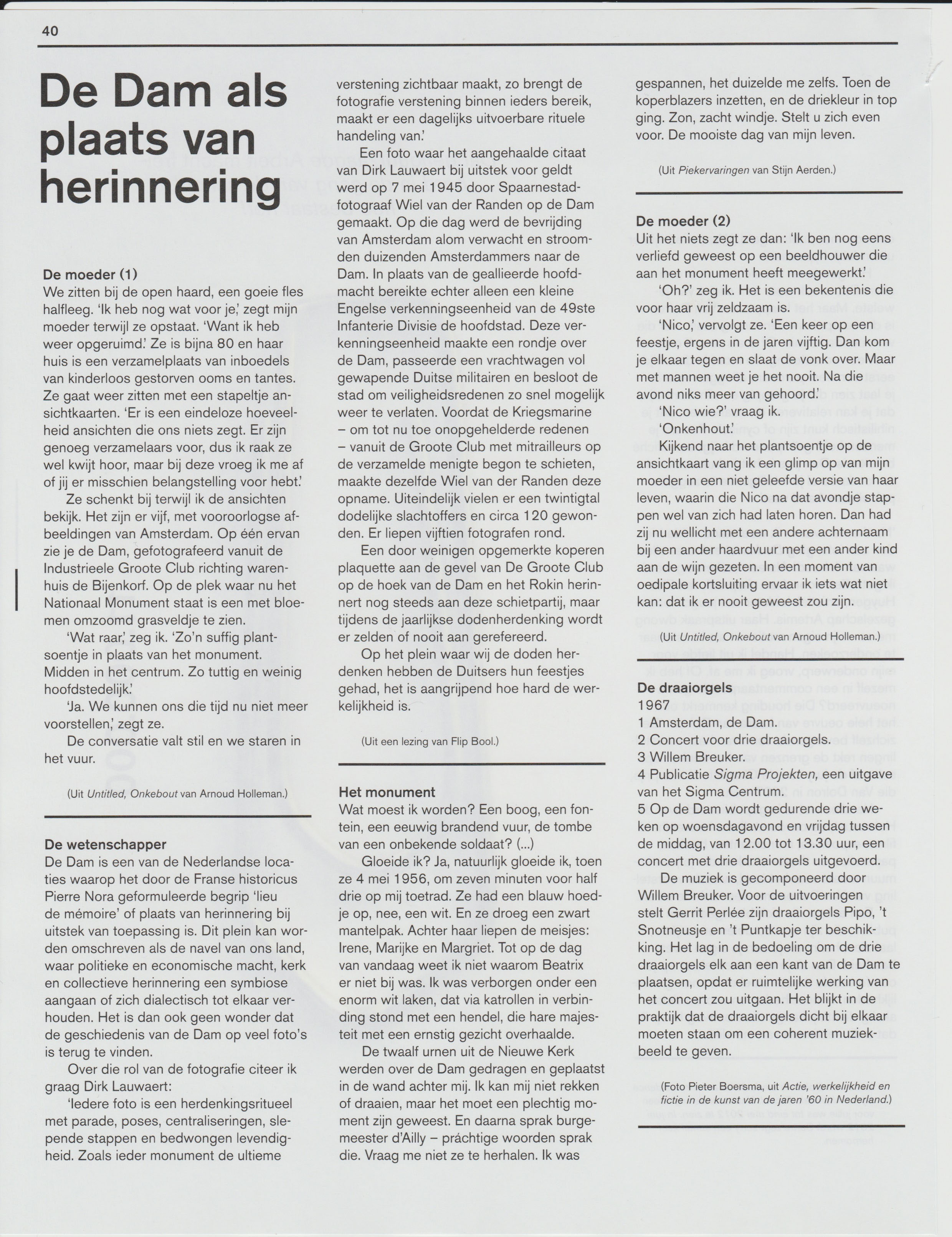 40

De Dam als plaats van herinnering

De moeder (1)
We zitten bij de open haard, een goeie fles halfleeg. 'Ik heb nog wat voor je,' zegt mijn moeder terwijl ze opstaat. 'Want ik heb weer opgeruimd.' Ze is bijna 80 en haar huis is een verzamelplaats van inboedels van kinderloos gestorven ooms en tantes. Ze gaat weer zitten met een stapeltje ansichtkaarten. 'Er is een eindeloze hoeveelheid ansichten die ons niets zegt. Er zijn genoeg verzamelaars voor, dus ik raak ze wel kwijt hoor, maar bij deze vroeg ik me af of jij er misschien belangstelling voor hebt.'

Ze schenkt bij terwijl ik de ansichten bekijk. Het zijn er vijf, met vooroorlogse afbeeldingen van Amsterdam. Op één ervan zie je de Dam, gefotografeerd vanuit de Industrieele Groote Club richting warenhuis de Bijenkorf. Op de plek waar nu het Nationaal Monument staat is een met bloemen omzoomd grasveldje te zien.

'Wat raar,' zeg ik. 'Zo'n suffig plantsoentje in plaats van het monument. Midden in het centrum. Zo tuttig en weinig hoofdstedelijk.'

'Ja. We kunnen ons die tijd nu niet meer voorstellen,' zegt ze.

De conversatie valt stil en we staren in het vuur.

(Uit Untitled, Onkebout van Arnoud Holleman.)

De wetenschapper
De Dam is een van de Nederlandse locaties waarop het door de Franse historicus Pierre Nora geformuleerde begrip 'lieu de mémoire' of plaats van herinnering bij uitstek van toepassing is. Dit plein kan worden omschreven als de navel van ons land, waar politieke en economische macht, kerk en collectieve herinnering een symbiose aangaan of zich dialectisch tot elkaar verhouden. Het is dan ook geen wonder dat de geschiedenis van de Dam op veel foto's is terug te vinden.

Over die rol van de fotografie citeer ik graag Dirk Lauwaert:

'Iedere foto is een herdenkingsritueel met parade, poses, centraliseringen, slepende stappen en bedwongen levendigheid. Zoals ieder monument de ultieme verstening zichtbaar maakt, zo brengt de fotografie verstening binnen ieders bereik, maakt er een dagelijks uitvoerbare rituele handeling van.'

Een foto waar het aangehaalde citaat van Dirk Lauwaert bij uitstek voor geldt werd op 7 mei 1945 door Spaarnestad-fotograaf Wiel van der Randen op de Dam gemaakt. Op die dag werd de bevrijding van Amsterdam alom verwacht en stroomden duizenden Amsterdammers naar de Dam. In plaats van de geallieerde hoofdmacht bereikte echter alleen een kleine Engelse verkenningseenheid van de 49ste Infanterie Divisie de hoofdstad. Deze verkenningseenheid maakte een rondje over de Dam, passeerde een vrachtwagen vol gewapende Duitse militairen en besloot de stad om veiligheidsredenen zo snel mogelijk weer te verlaten. Voordat de Kriegsmarine – om tot nu toe onopgehelderde redenen – vanuit de Groote Club met mitrailleurs op de verzamelde menigte begon te schieten, maakte dezelfde Wiel van der Randen deze opname. Uiteindelijk vielen er een twintigtal dodelijke slachtoffers en circa 120 gewonden. Er liepen vijftien fotografen rond.

Een door weinigen opgemerkte koperen plaquette aan de gevel van De Groote Club op de hoek van de Dam en het Rokin herinnert nog steeds aan deze schietpartij, maar tijdens de jaarlijkse dodenherdenking wordt er zelden of nooit aan gerefereerd.

Op het plein waar wij de doden herdenken hebben de Duitsers hun feestjes gehad, het is aangrijpend hoe hard de werkelijkheid is.

(Uit een lezing van Flip Bool.)

Het monument
Wat moest ik worden? Een boog, een fontein, een eeuwig brandend vuur, de tombe van een onbekende soldaat? (...)

Gloeide ik? Ja, natuurlijk gloeide ik, toen ze 4 mei 1956, om zeven minuten voor half drie op mij toetrad. Ze had een blauw hoedje op, nee, een wit. En ze droeg een zwart mantelpak. Achter haar liepen de meisjes: Irene, Marijke en Margriet. Tot op de dag van vandaag weet ik niet waarom Beatrix er niet bij was. Ik was verborgen onder een enorm wit laken, dat via katrollen in verbinding stond met een hendel, die hare majesteit met een ernstig gezicht overhaalde.

De twaalf urnen uit de Nieuwe Kerk werden over de Dam gedragen en geplaatst in de wand achter mij. Ik kan mij niet rekken of draaien, maar het moet een plechtig moment zijn geweest. En daarna sprak burgemeester d'Ailly – práchtige woorden sprak die. Vraag me niet ze te herhalen. Ik was gespannen, het duizelde me zelfs. Toen de koperblazers inzetten, en de driekleur in top ging. Zon, zacht windje. Stelt u zich even voor. De mooiste dag van mijn leven.

(Uit Piekervaringen van Stijn Aerden.)

De moeder (2)
Uit het niets zegt ze dan: 'Ik ben nog eens verliefd geweest op een beeldhouwer die aan het monument heeft meegewerkt.'

'Oh?' zeg ik. Het is een bekentenis die voor haar vrij zeldzaam is.

'Nico,' vervolgt ze. 'Een keer op een feestje, ergens in de jaren vijftig. Dan kom je elkaar tegen en slaat de vonk over. Maar met mannen weet je het nooit. Na die avond niks meer van gehoord.'

'Nico wie?' vraag ik.

'Onkenhout.'

Kijkend naar het plantsoentje op de ansichtkaart vang ik een glimp op van mijn moeder in een niet geleefde versie van haar leven, waarin die Nico na dat avondje stappen wel van zich had laten horen. Dan had zij nu wellicht met een andere achternaam bij een ander haardvuur met een ander kind aan de wijn gezeten. In een moment van oedipale kortsluiting ervaar ik iets wat niet kan: dat ik er nooit geweest zou zijn.

(Uit Untitled, Onkebout van Arnoud Holleman.)

De draaiorgels
1967
1 Amsterdam, de Dam.
2 Concert voor drie draaiorgels.
3 Willem Breuker.
4 Publicatie Sigma Projekten, een uitgave van het Sigma Centrum.
5 Op de Dam wordt gedurende drie weken op woensdagavond en vrijdag tussen de middag, van 12.00 tot 13.30 uur, een concert met drie draaiorgels uitgevoerd.

De muziek is gecomponeerd door Willem Breuker. Voor de uitvoeringen stelt Gerrit Perlée zijn draaiorgels Pipo, 't Snotneusje en 't Puntkapje ter beschikking. Het lag in de bedoeling om de drie draaiorgels elk aan een kant van de Dam te plaatsen, opdat er ruimtelijke werking van het concert zou uitgaan. Het blijkt in de praktijk dat de draaiorgels dicht bij elkaar moeten staan om een coherent muziekbeeld te geven.

(Foto Pieter Boersma, uit Actie, werkelijkheid en fictie in de kunst van de jaren '60 in Nederland.)